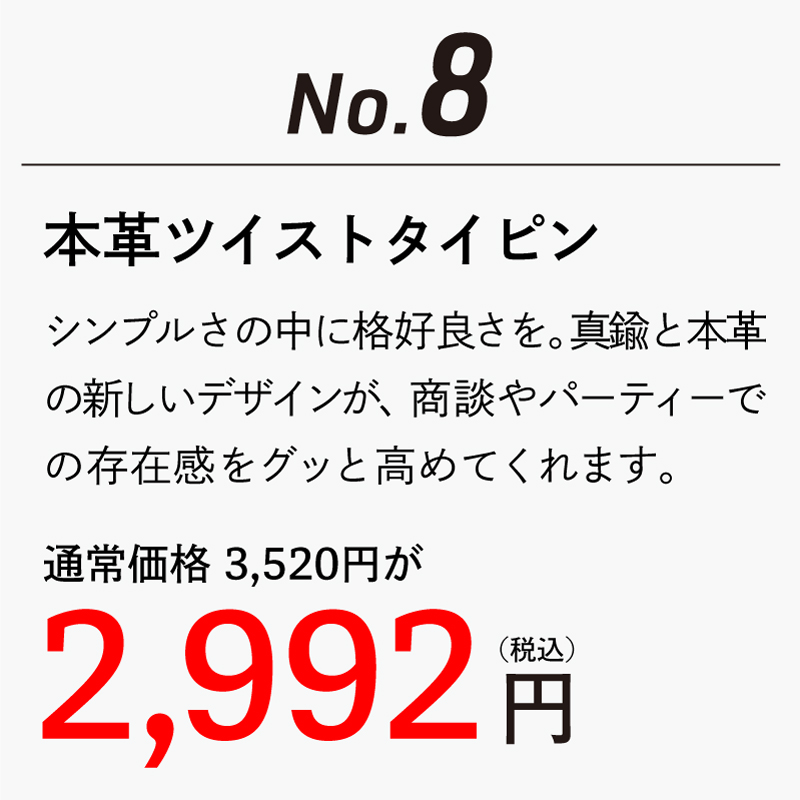 No.8

本革ツイストタイピン

シンプルさの中に格好良さを。真鍮と本革の新しいデザインが、商談やパーティーでの存在感をグッと高めてくれます。

通常価格 3,520円が

2,992（税込）円